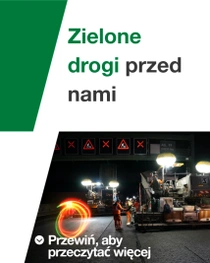 Zielone drogi przed nami

Przewiń, aby przeczytać więcej